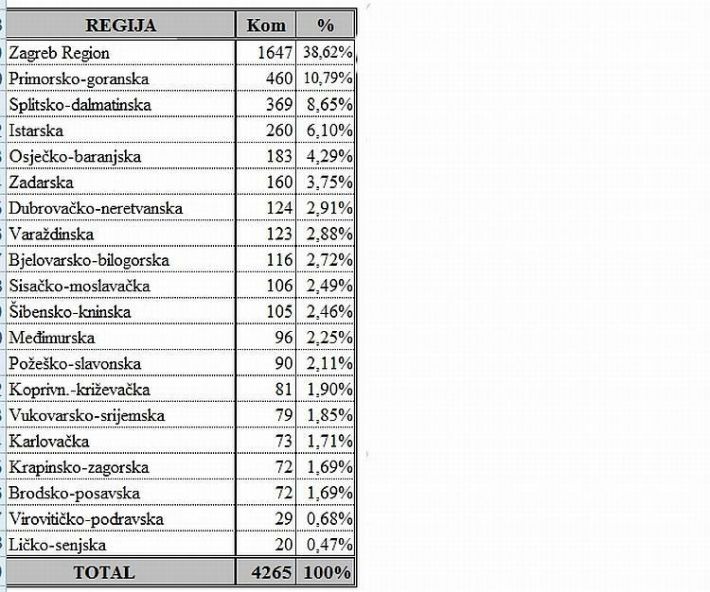 | REGIJA | Kom | % |
|---|---|---|
| Zagreb Region | 1647 | 38,62% |
| Primorsko-goranska | 460 | 10,79% |
| Splitsko-dalmatinska | 369 | 8,65% |
| Istarska | 260 | 6,10% |
| Osječko-baranjska | 183 | 4,29% |
| Zadarska | 160 | 3,75% |
| Dubrovačko-neretvanska | 124 | 2,91% |
| Varaždinska | 123 | 2,88% |
| Bjelovarsko-bilogorska | 116 | 2,72% |
| Sisačko-moslavačka | 106 | 2,49% |
| Šibensko-kninska | 105 | 2,46% |
| Međimurska | 96 | 2,25% |
| Požeško-slavonska | 90 | 2,11% |
| Koprivn.-križevačka | 81 | 1,90% |
| Vukovarsko-srijemska | 79 | 1,85% |
| Karlovačka | 73 | 1,71% |
| Krapinsko-zagorska | 72 | 1,69% |
| Brodsko-posavska | 72 | 1,69% |
| Virovitičko-podravska | 29 | 0,68% |
| Ličko-senjska | 20 | 0,47% |
| TOTAL | 4265 | 100% |